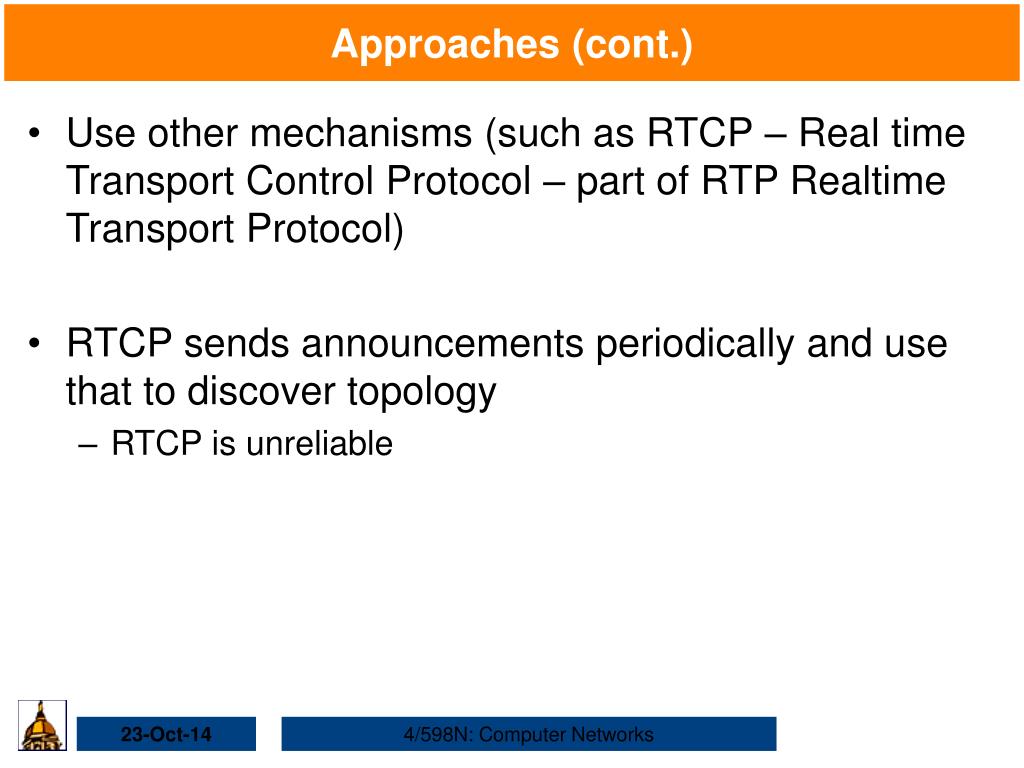 Approaches (cont.)

• Use other mechanisms (such as RTCP – Real time Transport Control Protocol – part of RTP Realtime Transport Protocol)

• RTCP sends announcements periodically and use that to discover topology
– RTCP is unreliable

23-Oct-14

4/598N: Computer Networks